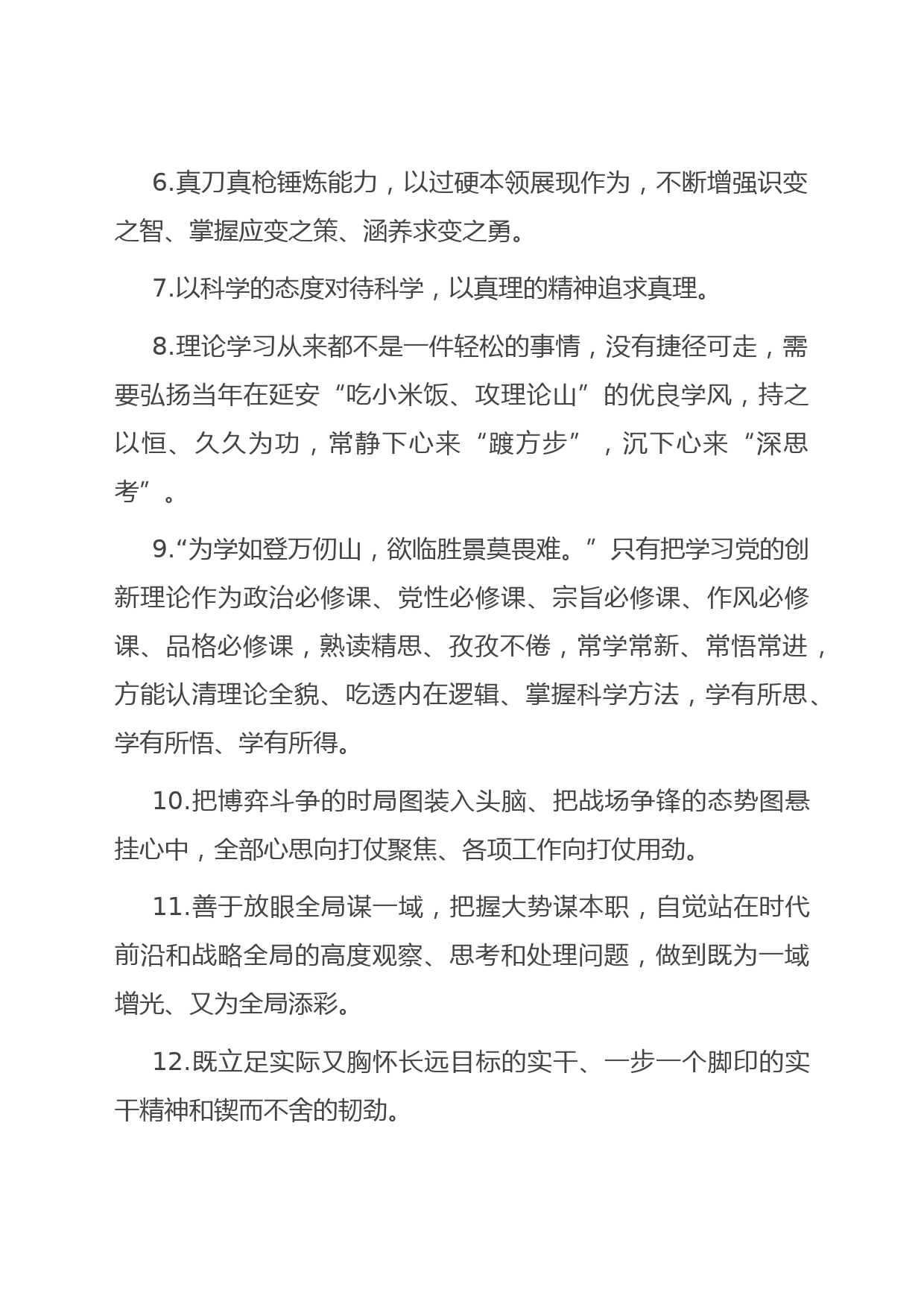 6.真刀真枪锤炼能力，以过硬本领展现作为，不断增强识变之智、掌握应变之策、涵养求变之勇。

7.以科学的态度对待科学，以真理的精神追求真理。

8.理论学习从来都不是一件轻松的事情，没有捷径可走，需要弘扬当年在延安“吃小米饭、攻理论山”的优良学风，持之以恒、久久为功，常静下心来“踱方步”，沉下心来“深思考”。

9.“为学如登万仞山，欲临胜景莫畏难。”只有把学习党的创新理论作为政治必修课、党性必修课、宗旨必修课、作风必修课、品格必修课，熟读精思、孜孜不倦，常学常新、常悟常进，方能认清理论全貌、吃透内在逻辑、掌握科学方法，学有所思、学有所悟、学有所得。

10.把博弈斗争的时局图装入头脑、把战场争锋的态势图悬挂心中，全部心思向打仗聚焦、各项工作向打仗用劲。

11.善于放眼全局谋一域，把握大势谋本职，自觉站在时代前沿和战略全局的高度观察、思考和处理问题，做到既为一域增光、又为全局添彩。

12.既立足实际又胸怀长远目标的实干、一步一个脚印的实干精神和锲而不舍的韧劲。